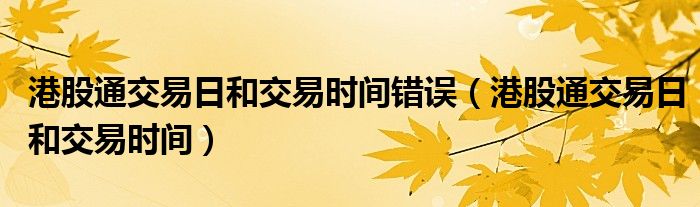 港股通交易日和交易时间错误（港股通交易日和交易时间）